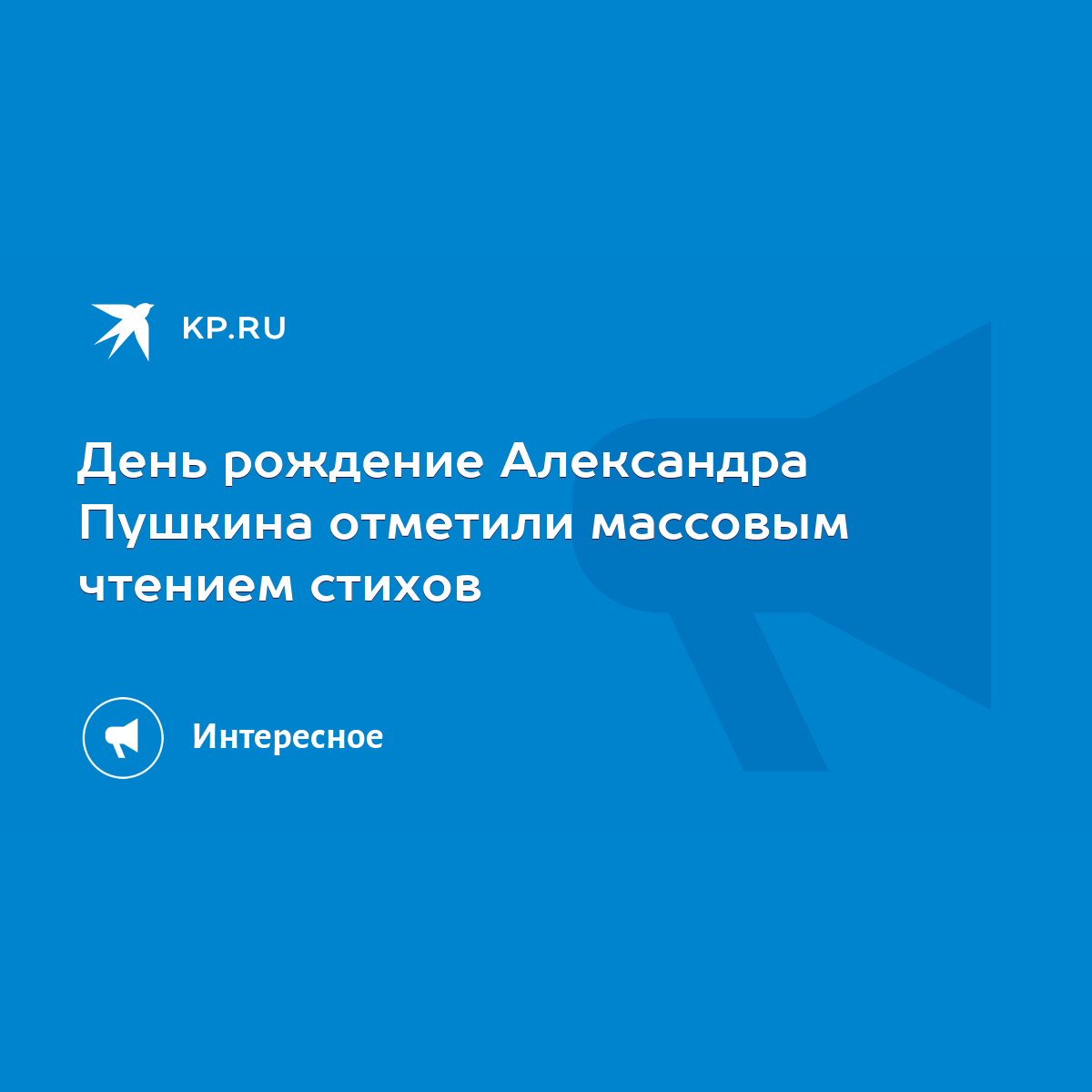 KP.RU

День рождение Александра Пушкина отметили массовым чтением стихов

Интересное